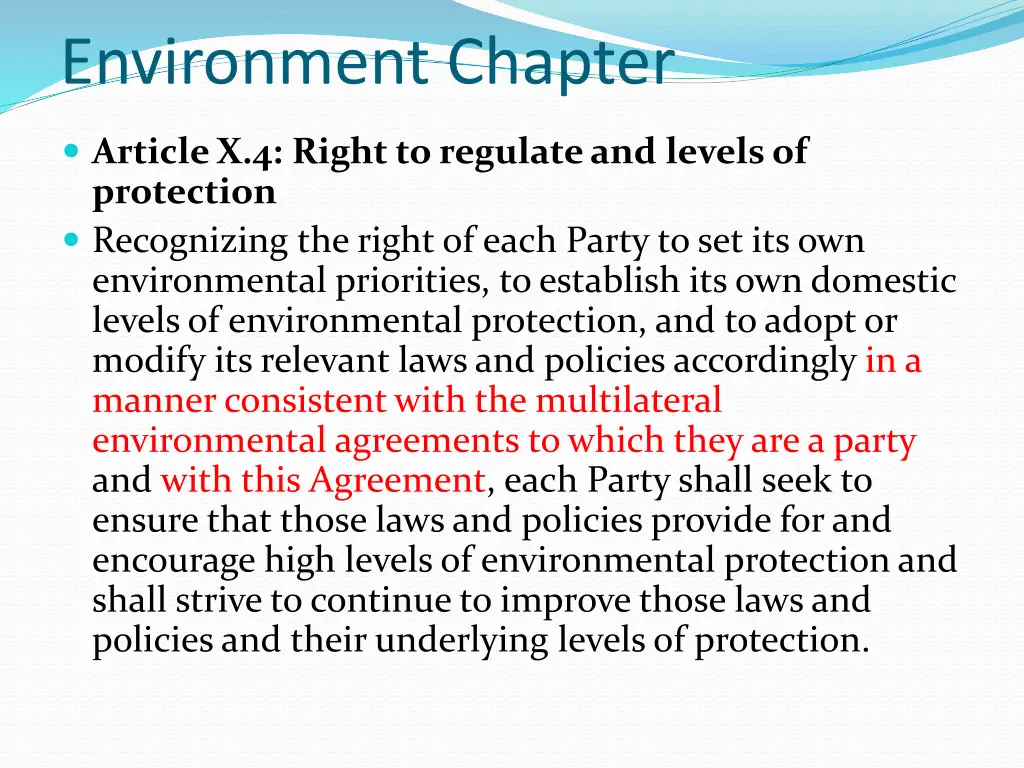 Environment Chapter

Article X.4: Right to regulate and levels of protection

Recognizing the right of each Party to set its own environmental priorities, to establish its own domestic levels of environmental protection, and to adopt or modify its relevant laws and policies accordingly in a manner consistent with the multilateral environmental agreements to which they are a party and with this Agreement, each Party shall seek to ensure that those laws and policies provide for and encourage high levels of environmental protection and shall strive to continue to improve those laws and policies and their underlying levels of protection.